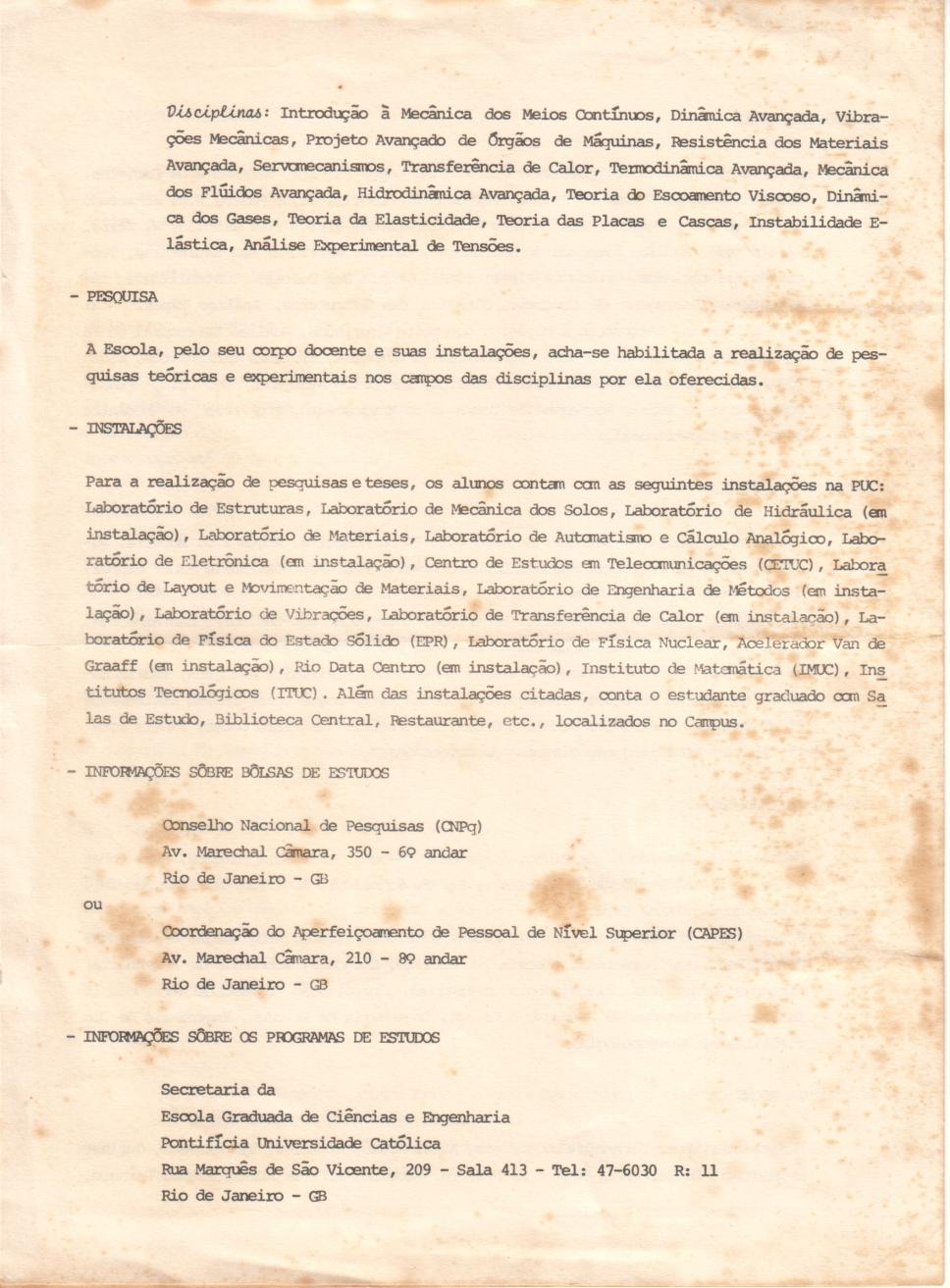 Disciplinas: Introdução à Mecânica dos Meios Contínuos, Dinâmica Avançada, Vibrações Mecânicas, Projeto Avançado de Órgãos de Máquinas, Resistência dos Materiais Avançada, Servomecanismos, Transferência de Calor, Termodinâmica Avançada, Mecânica dos Flúidos Avançada, Hidrodinâmica Avançada, Teoria do Escoamento Viscoso, Dinâmica dos Gases, Teoria da Elasticidade, Teoria das Placas e Cascas, Instabilidade Elástica, Análise Experimental de Tensões.

- PESQUISA

A Escola, pelo seu corpo docente e suas instalações, acha-se habilitada a realização de pesquisas teóricas e experimentais nos campos das disciplinas por ela oferecidas.

- INSTALAÇÕES

Para a realização de pesquisas e teses, os alunos contam com as seguintes instalações na PUC: Laboratório de Estruturas, Laboratório de Mecânica dos Solos, Laboratório de Hidráulica (em instalação), Laboratório de Materiais, Laboratório de Automatismo e Cálculo Analógico, Laboratório de Eletrônica (em instalação), Centro de Estudos em Telecomunicações (CETUC), Laboratório de Layout e Movimentação de Materiais, Laboratório de Engenharia de Métodos (em instalação), Laboratório de Vibrações, Laboratório de Transferência de Calor (em instalação), Laboratório de Física do Estado Sólido (EPR), Laboratório de Física Nuclear, Acelerador Van de Graaff (em instalação), Rio Data Centro (em instalação), Instituto de Matemática (IMUC), Institutos Tecnológicos (ITUC). Além das instalações citadas, conta o estudante graduado com Salas de Estudo, Biblioteca Central, Restaurante, etc., localizados no Campus.

- INFORMAÇÕES SÔBRE BÔLSAS DE ESTUDOS

Conselho Nacional de Pesquisas (CNPq)
Av. Marechal Câmara, 350 - 6º andar
Rio de Janeiro - GB

ou

Coordenação do Aperfeiçoamento de Pessoal de Nível Superior (CAPES)
Av. Marechal Câmara, 210 - 8º andar
Rio de Janeiro - GB

- INFORMAÇÕES SÔBRE OS PROGRAMAS DE ESTUDOS

Secretaria da
Escola Graduada de Ciências e Engenharia
Pontifícia Universidade Católica
Rua Marquês de São Vicente, 209 - Sala 413 - Tel: 47-6030 R: 11
Rio de Janeiro - GB